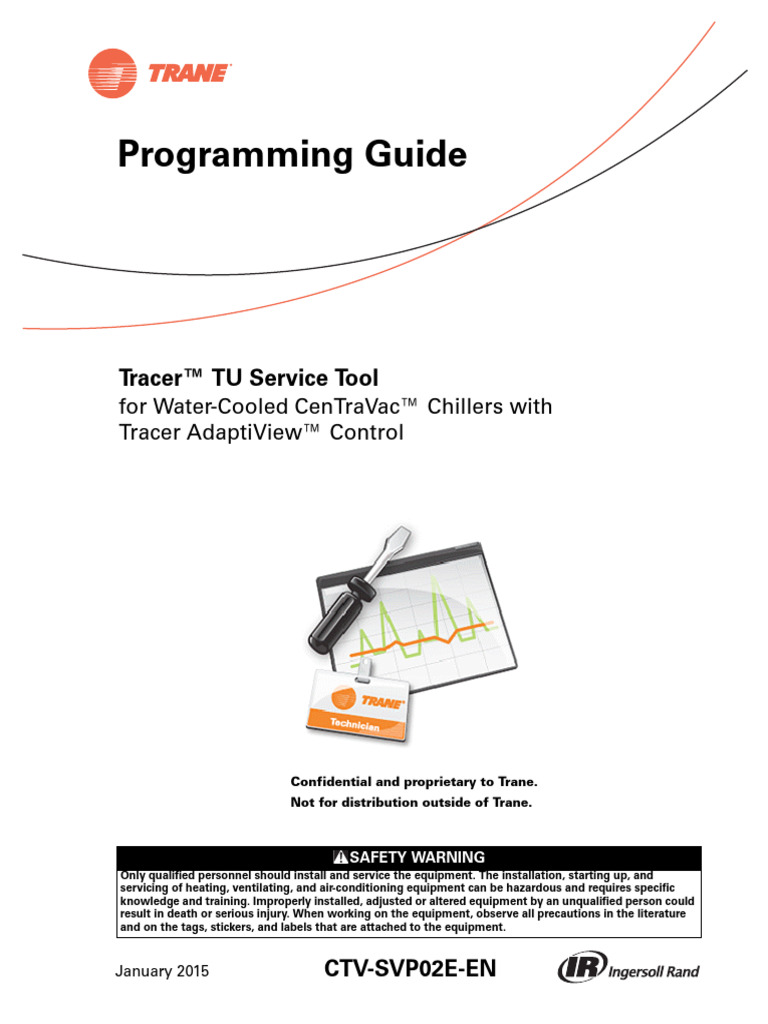 TRANE

Programming Guide

Tracer™ TU Service Tool
for Water-Cooled CenTraVac™ Chillers with Tracer AdaptiView™ Control

TRANE
Technician

Confidential and proprietary to Trane.
Not for distribution outside of Trane.

SAFETY WARNING
Only qualified personnel should install and service the equipment. The installation, starting up, and servicing of heating, ventilating, and air-conditioning equipment can be hazardous and requires specific knowledge and training. Improperly installed, adjusted or altered equipment by an unqualified person could result in death or serious injury. When working on the equipment, observe all precautions in the literature and on the tags, stickers, and labels that are attached to the equipment.

January 2015

CTV-SVP02E-EN

IR Ingersoll Rand